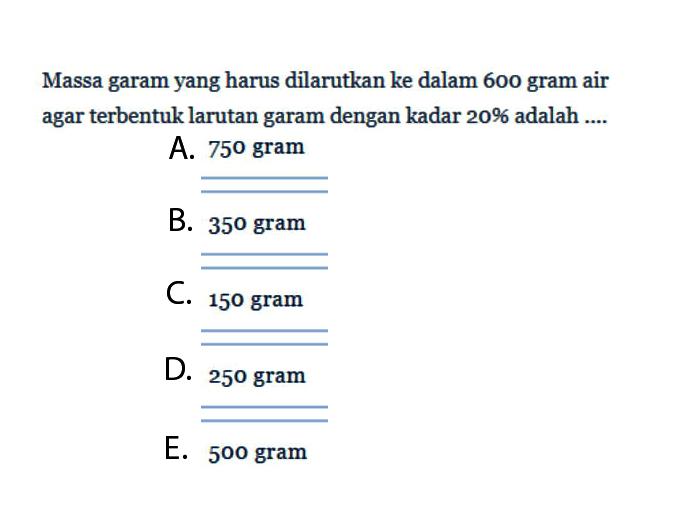 Massa garam yang harus dilarutkan ke dalam 600 gram air agar terbentuk larutan garam dengan kadar 20% adalah ....

A. 750 gram

B. 350 gram

C. 150 gram

D. 250 gram

E. 500 gram